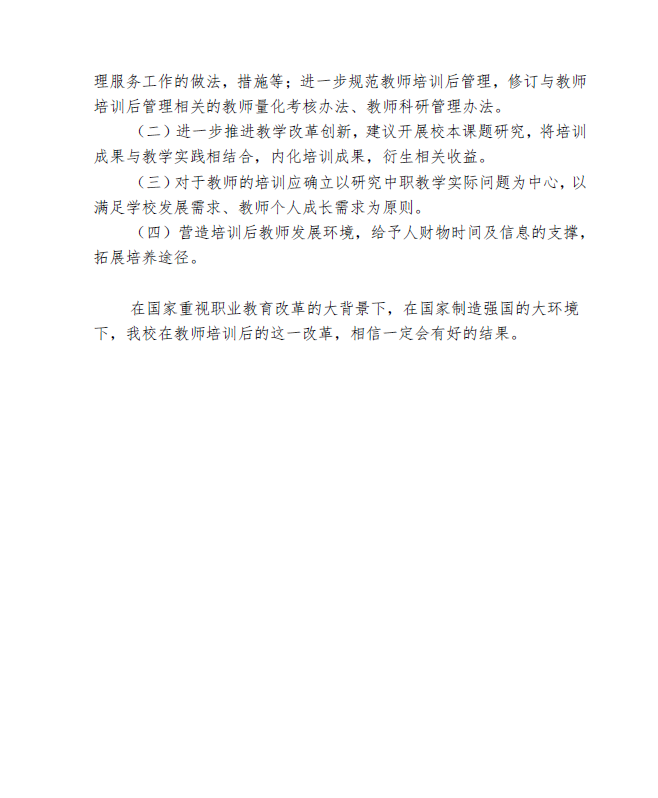 理服务工作的做法，措施等；进一步规范教师培训后管理，修订与教师培训后管理相关的教师量化考核办法、教师科研管理办法。

（二）进一步推进教学改革创新，建议开展校本课题研究，将培训成果与教学实践相结合，内化培训成果，衍生相关收益。

（三）对于教师的培训应确立以研究中职教学实际问题为中心，以满足学校发展需求、教师个人成长需求为原则。

（四）营造培训后教师发展环境，给予人财物时间及信息的支撑，拓展培养途径。

在国家重视职业教育改革的大背景下，在国家制造强国的大环境下，我校在教师培训后的这一改革，相信一定会有好的结果。